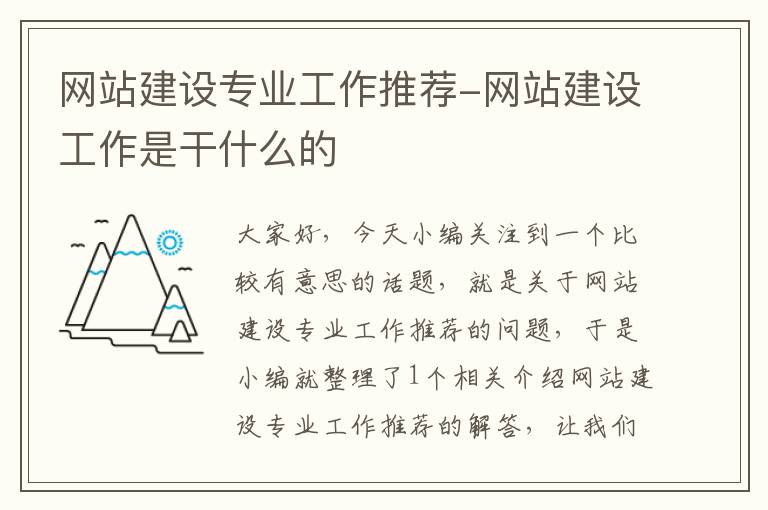 网站建设专业工作推荐-网站建设工作是干什么的

大家好，今天小编关注到一个比较有意思的话题，就是关于网站建设专业工作推荐的问题，于是小编就整理了1个相关介绍网站建设专业工作推荐的解答，让我们